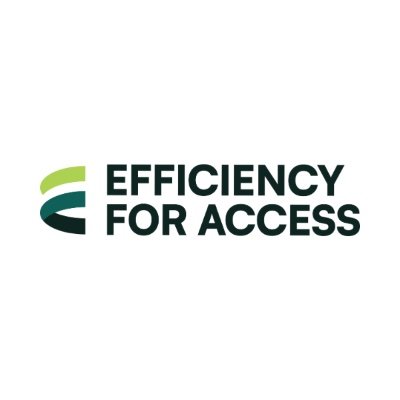 EFFICIENCY
FOR ACCESS